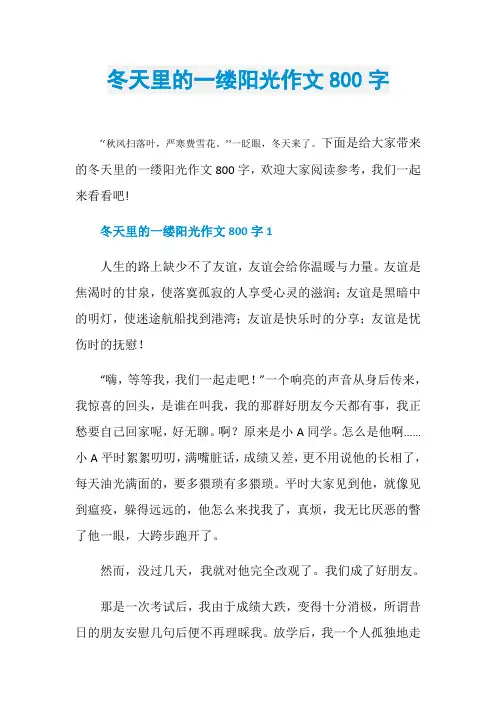 冬天里的一缕阳光作文 800 字

“秋风扫落叶，严寒费雪花。”一眨眼，冬天来了。下面是给大家带来的冬天里的一缕阳光作文 800 字，欢迎大家阅读参考，我们一起来看看吧!

冬天里的一缕阳光作文 800 字 1

人生的路上缺少不了友谊，友谊会给你温暖与力量。友谊是焦渴时的甘泉，使落寞孤寂的人享受心灵的滋润；友谊是黑暗中的明灯，使迷途航船找到港湾；友谊是快乐时的分享；友谊是忧伤时的抚慰！

“嗨，等等我，我们一起走吧！”一个响亮的声音从身后传来，我惊喜的回头，是谁在叫我，我的那群好朋友今天都有事，我正愁要自己回家呢，好无聊。啊？原来是小 A 同学。怎么是他啊……小 A 平时絮絮叨叨，满嘴脏话，成绩又差，更不用说他的长相了，每天油光满面的，要多猥琐有多猥琐。平时大家见到他，就像见到瘟疫，躲得远远的，他怎么来找我了，真烦，我无比厌恶的瞥了他一眼，大跨步跑开了。

然而，没过几天，我就对他完全改观了。我们成了好朋友。

那是一次考试后，我由于成绩大跌，变得十分消极，所谓昔日的朋友安慰几句后便不再理睬我。放学后，我一个人孤独地走